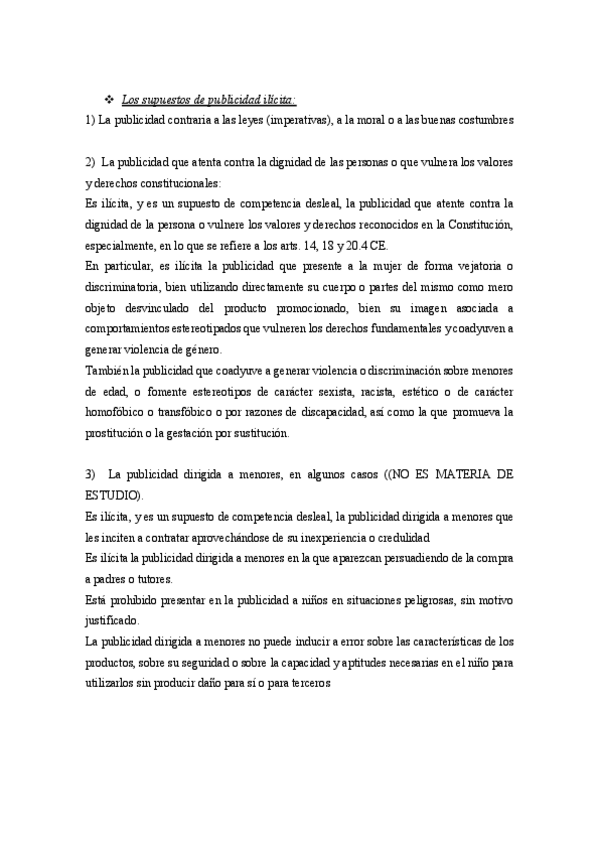 ❖ Los supuestos de publicidad ilícita:

1) La publicidad contraria a las leyes (imperativas), a la moral o a las buenas costumbres

2) La publicidad que atenta contra la dignidad de las personas o que vulnera los valores y derechos constitucionales:

Es ilícita, y es un supuesto de competencia desleal, la publicidad que atente contra la dignidad de la persona o vulnere los valores y derechos reconocidos en la Constitución, especialmente, en lo que se refiere a los arts. 14, 18 y 20.4 CE.

En particular, es ilícita la publicidad que presente a la mujer de forma vejatoria o discriminatoria, bien utilizando directamente su cuerpo o partes del mismo como mero objeto desvinculado del producto promocionado, bien su imagen asociada a comportamientos estereotipados que vulneren los derechos fundamentales y coadyuven a generar violencia de género.

También la publicidad que coadyuve a generar violencia o discriminación sobre menores de edad, o fomente estereotipos de carácter sexista, racista, estético o de carácter homofóbico o transfóbico o por razones de discapacidad, así como la que promueva la prostitución o la gestación por sustitución.

3) La publicidad dirigida a menores, en algunos casos ((NO ES MATERIA DE ESTUDIO).

Es ilícita, y es un supuesto de competencia desleal, la publicidad dirigida a menores que les inciten a contratar aprovechándose de su inexperiencia o credulidad

Es ilícita la publicidad dirigida a menores en la que aparezcan persuadiendo de la compra a padres o tutores.

Está prohibido presentar en la publicidad a niños en situaciones peligrosas, sin motivo justificado.

La publicidad dirigida a menores no puede inducir a error sobre las características de los productos, sobre su seguridad o sobre la capacidad y aptitudes necesarias en el niño para utilizarlos sin producir daño para sí o para terceros